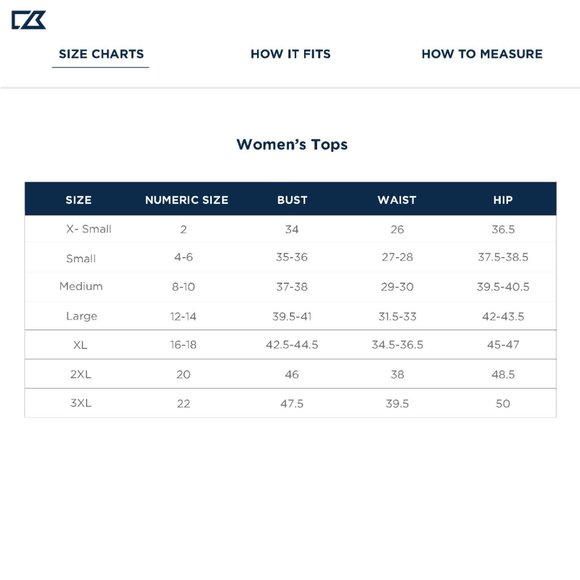 CB

SIZE CHARTS HOW IT FITS HOW TO MEASURE

Women's Tops

| SIZE | NUMERIC SIZE | BUST | WAIST | HIP |
|---|---|---|---|---|
| X- Small | 2 | 34 | 26 | 36.5 |
| Small | 4-6 | 35-36 | 27-28 | 37.5-38.5 |
| Medium | 8-10 | 37-38 | 29-30 | 39.5-40.5 |
| Large | 12-14 | 39.5-41 | 31.5-33 | 42-43.5 |
| XL | 16-18 | 42.5-44.5 | 34.5-36.5 | 45-47 |
| 2XL | 20 | 46 | 38 | 48.5 |
| 3XL | 22 | 47.5 | 39.5 | 50 |